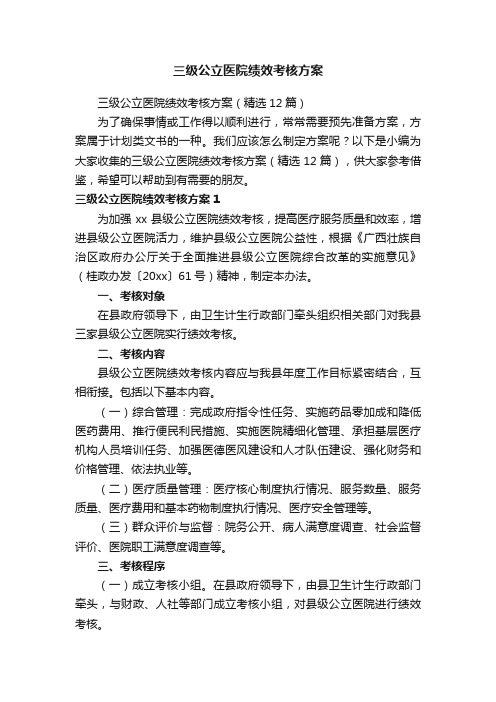 三级公立医院绩效考核方案

三级公立医院绩效考核方案（精选12篇）

为了确保事情或工作得以顺利进行，常常需要预先准备方案，方案属于计划类文书的一种。我们应该怎么制定方案呢？以下是小编为大家收集的三级公立医院绩效考核方案（精选12篇），供大家参考借鉴，希望可以帮助到有需要的朋友。

三级公立医院绩效考核方案1

为加强xx县级公立医院绩效考核，提高医疗服务质量和效率，增进县级公立医院活力，维护县级公立医院公益性，根据《广西壮族自治区政府办公厅关于全面推进县级公立医院综合改革的实施意见》（桂政办发〔20xx〕61号）精神，制定本办法。

一、考核对象

在县政府领导下，由卫生计生行政部门牵头组织相关部门对我县三家县级公立医院实行绩效考核。

二、考核内容

县级公立医院绩效考核内容应与我县年度工作目标紧密结合，互相衔接。包括以下基本内容。

（一）综合管理：完成政府指令性任务、实施药品零加成和降低医药费用、推行便民利民措施、实施医院精细化管理、承担基层医疗机构人员培训任务、加强医德医风建设和人才队伍建设、强化财务和价格管理、依法执业等。

（二）医疗质量管理：医疗核心制度执行情况、服务数量、服务质量、医疗费用和基本药物制度执行情况、医疗安全管理等。

（三）群众评价与监督：院务公开、病人满意度调查、社会监督评价、医院职工满意度调查等。

三、考核程序

（一）成立考核小组。在县政府领导下，由县卫生计生行政部门牵头，与财政、人社等部门成立考核小组，对县级公立医院进行绩效考核。